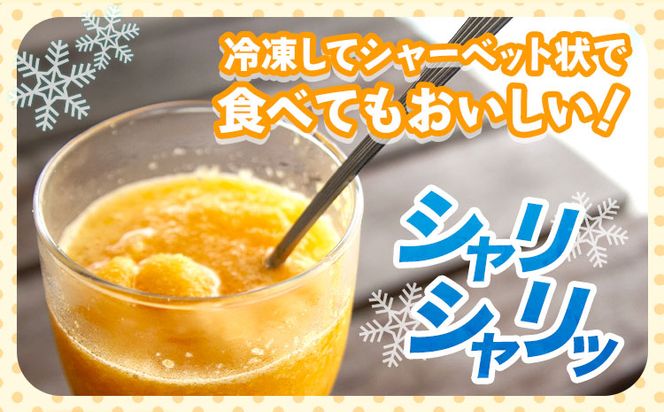 冷凍してシャーベット状で
食べてもおいしい!

シャリ
シャリッ